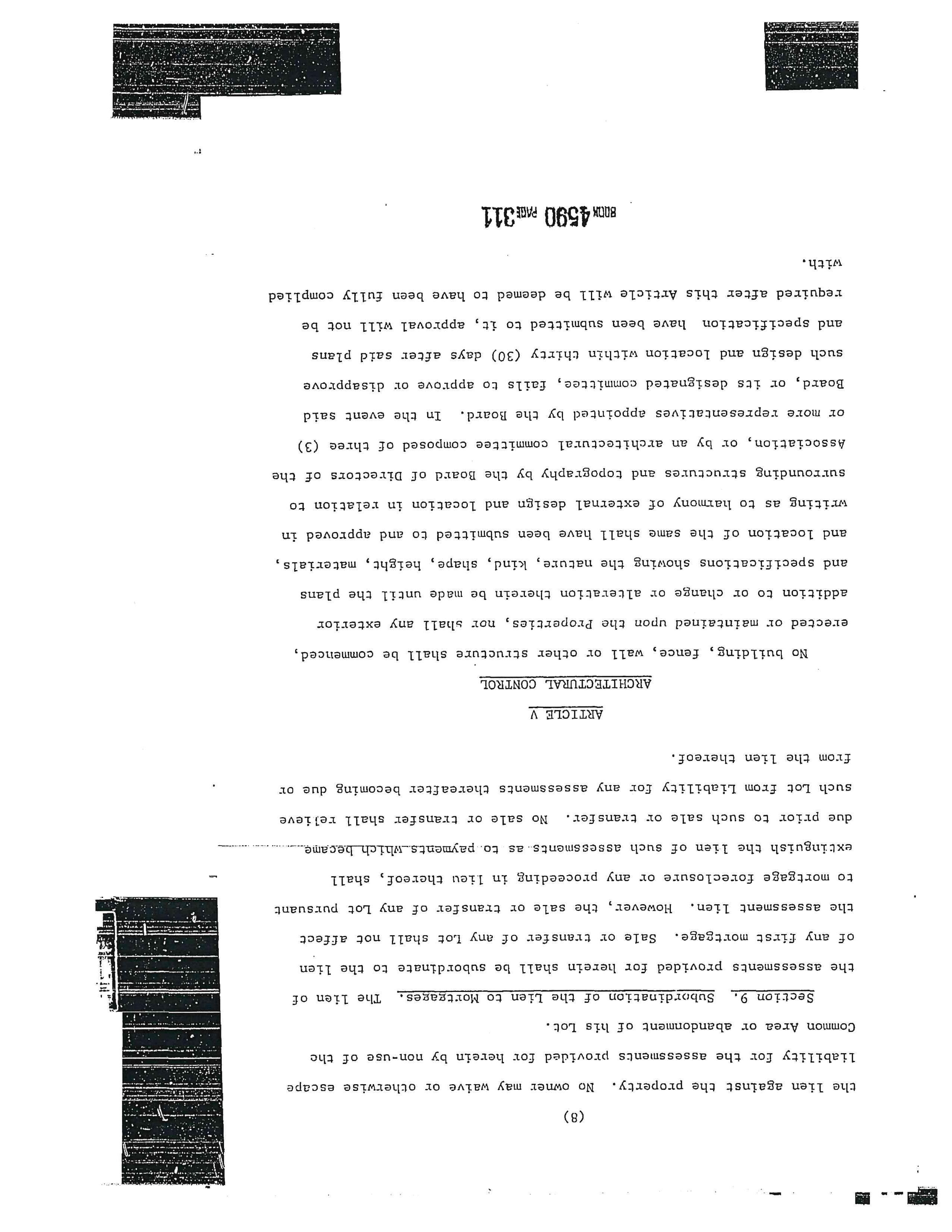 (8)

the lien against the property. No owner may waive or otherwise escape liability for the assessments provided for herein by non-use of the Common Area or abandonment of his Lot.

Section 9. Subordination of the Lien to Mortgages. The lien of the assessments provided for herein shall be subordinate to the lien of any first mortgage. Sale or transfer of any Lot shall not affect the assessment lien. However, the sale or transfer of any Lot pursuant to mortgage foreclosure or any proceeding in lieu thereof, shall extinguish the lien of such assessments as to payments which became due prior to such sale or transfer. No sale or transfer shall relieve such Lot from liability for any assessments thereafter becoming due or from the lien thereof.

ARTICLE V
ARCHITECTURAL CONTROL

No building, fence, wall or other structure shall be commenced, erected or maintained upon the Properties, nor shall any exterior addition to or change or alteration therein be made until the plans and specifications showing the nature, kind, shape, height, materials, and location of the same shall have been submitted to and approved in writing as to harmony of external design and location in relation to surrounding structures and topography by the Board of Directors of the Association, or by an architectural committee composed of three (3) or more representatives appointed by the Board. In the event said Board, or its designated committee, fails to approve or disapprove such design and location within thirty (30) days after said plans and specification have been submitted to it, approval will not be required after this Article will be deemed to have been fully complied with.

BOOK 4590 PAGE 311